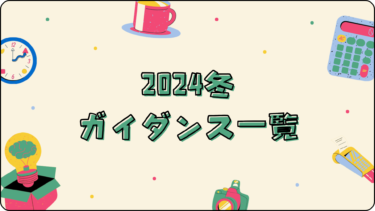 2024冬
ガイダンス一覧